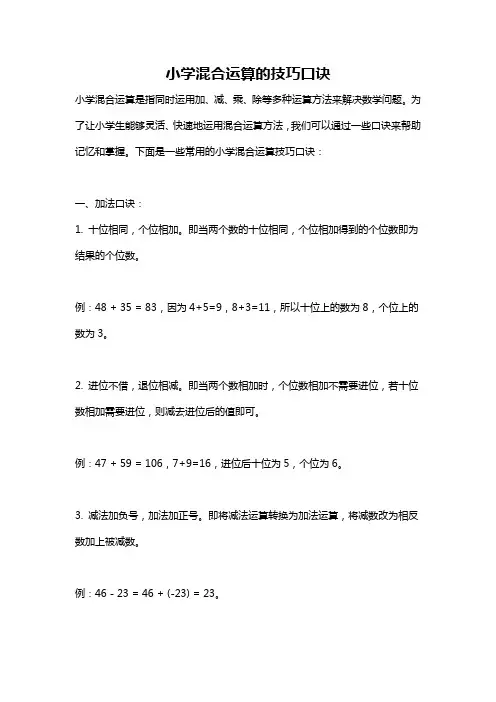 小学混合运算的技巧口诀

小学混合运算是指同时运用加、减、乘、除等多种运算方法来解决数学问题。为了让小学生能够灵活、快速地运用混合运算方法，我们可以通过一些口诀来帮助记忆和掌握。下面是一些常用的小学混合运算技巧口诀：

一、加法口诀：

1. 十位相同，个位相加。即当两个数的十位相同，个位相加得到的个位数即为结果的个位数。

例：48 + 35 = 83，因为 4+5=9，8+3=11，所以十位上的数为 8，个位上的数为 3。

2. 进位不借，退位相减。即当两个数相加时，个位数相加不需要进位，若十位数相加需要进位，则减去进位后的值即可。

例：47 + 59 = 106，7+9=16，进位后十位为 5，个位为 6。

3. 减法加负号，加法加正号。即将减法运算转换为加法运算，将减数改为相反数加上被减数。

例：46 - 23 = 46 + (-23) = 23。